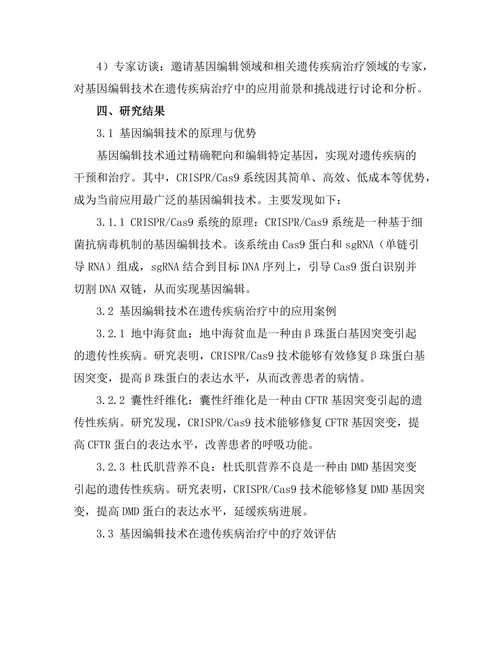 4）专家访谈：邀请基因编辑领域和相关遗传疾病治疗领域的专家，对基因编辑技术在遗传疾病治疗中的应用前景和挑战进行讨论和分析。

四、研究结果

3.1 基因编辑技术的原理与优势

基因编辑技术通过精确靶向和编辑特定基因，实现对遗传疾病的干预和治疗。其中，CRISPR/Cas9 系统因其简单、高效、低成本等优势，成为当前应用最广泛的基因编辑技术。主要发现如下：

3.1.1 CRISPR/Cas9 系统的原理：CRISPR/Cas9 系统是一种基于细菌抗病毒机制的基因编辑技术。该系统由 Cas9 蛋白和 sgRNA（单链引导 RNA）组成，sgRNA 结合到目标 DNA 序列上，引导 Cas9 蛋白识别并切割 DNA 双链，从而实现基因编辑。

3.2 基因编辑技术在遗传疾病治疗中的应用案例

3.2.1 地中海贫血：地中海贫血是一种由β珠蛋白基因突变引起的遗传性疾病。研究表明，CRISPR/Cas9 技术能够有效修复β珠蛋白基因突变，提高β珠蛋白的表达水平，从而改善患者的病情。

3.2.2 囊性纤维化：囊性纤维化是一种由 CFTR 基因突变引起的遗传性疾病。研究发现，CRISPR/Cas9 技术能够修复 CFTR 基因突变，提高 CFTR 蛋白的表达水平，改善患者的呼吸功能。

3.2.3 杜氏肌营养不良：杜氏肌营养不良是一种由 DMD 基因突变引起的遗传性疾病。研究表明，CRISPR/Cas9 技术能够修复 DMD 基因突变，提高 DMD 蛋白的表达水平，延缓疾病进展。

3.3 基因编辑技术在遗传疾病治疗中的疗效评估